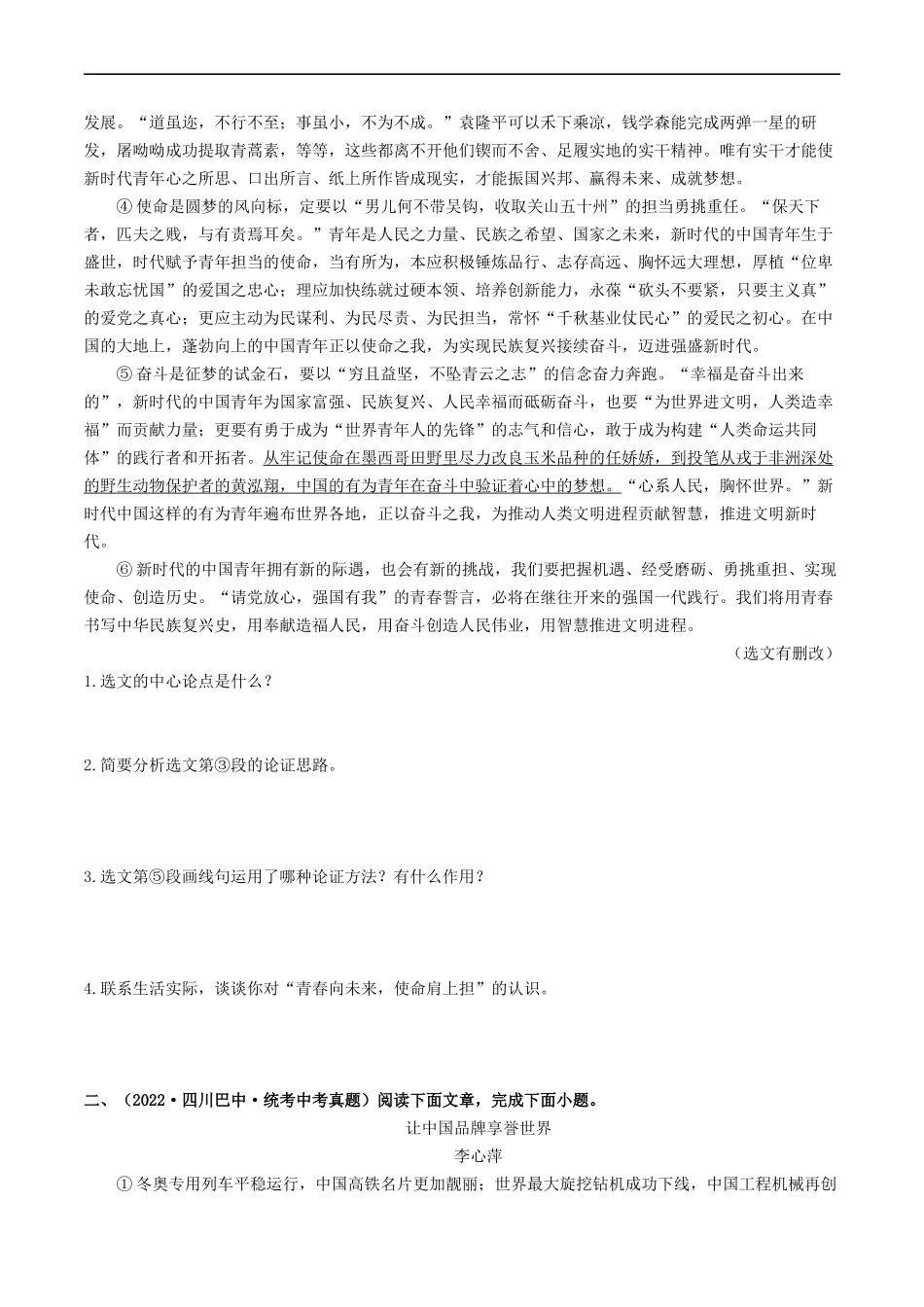 发展。“道虽迩，不行不至；事虽小，不为不成。”袁隆平可以禾下乘凉，钱学森能完成两弹一星的研发，屠呦呦成功提取青蒿素，等等，这些都离不开他们锲而不舍、足履实地的实干精神。唯有实干才能使新时代青年心之所思、口出所言、纸上所作皆成现实，才能振国兴邦、赢得未来、成就梦想。

④使命是圆梦的风向标，定要以“男儿何不带吴钩，收取关山五十州”的担当勇挑重任。“保天下者，匹夫之贱，与有责焉耳矣。”青年是人民之力量、民族之希望、国家之未来，新时代的中国青年生于盛世，时代赋予青年担当的使命，当有所为，本应积极锤炼品行、志存高远、胸怀远大理想，厚植“位卑未敢忘忧国”的爱国之忠心；理应加快练就过硬本领、培养创新能力，永葆“砍头不要紧，只要主义真”的爱党之真心；更应主动为民谋利、为民尽责、为民担当，常怀“千秋基业仗民心”的爱民之初心。在中国的大地上，蓬勃向上的中国青年正以使命之我，为实现民族复兴接续奋斗，迈进强盛新时代。

⑤奋斗是征梦的试金石，要以“穷且益坚，不坠青云之志”的信念奋力奔跑。“幸福是奋斗出来的”，新时代的中国青年为国家富强、民族复兴、人民幸福而砥砺奋斗，也要“为世界进文明，人类造幸福”而贡献力量；更要有勇于成为“世界青年人的先锋”的志气和信心，敢于成为构建“人类命运共同体”的践行者和开拓者。从牢记使命在墨西哥田野里尽力改良玉米品种的任娇娇，到投笔从戎于非洲深处的野生动物保护者的黄泓翔，中国的有为青年在奋斗中验证着心中的梦想。“心系人民，胸怀世界。”新时代中国这样的有为青年遍布世界各地，正以奋斗之我，为推动人类文明进程贡献智慧，推进文明新时代。

⑥新时代的中国青年拥有新的际遇，也会有新的挑战，我们要把握机遇、经受磨砺、勇挑重担、实现使命、创造历史。“请党放心，强国有我”的青春誓言，必将在继往开来的强国一代践行。我们将用青春书写中华民族复兴史，用奉献造福人民，用奋斗创造人民伟业，用智慧推进文明进程。

（选文有删改）

1.选文的中心论点是什么？

2.简要分析选文第③段的论证思路。

3.选文第⑤段画线句运用了哪种论证方法？有什么作用？

4.联系生活实际，谈谈你对“青春向未来，使命肩上担”的认识。

二、（2022·四川巴中·统考中考真题）阅读下面文章，完成下面小题。

让中国品牌享誉世界

李心萍

①冬奥专用列车平稳运行，中国高铁名片更加靓丽；世界最大旋挖钻机成功下线，中国工程机械再创